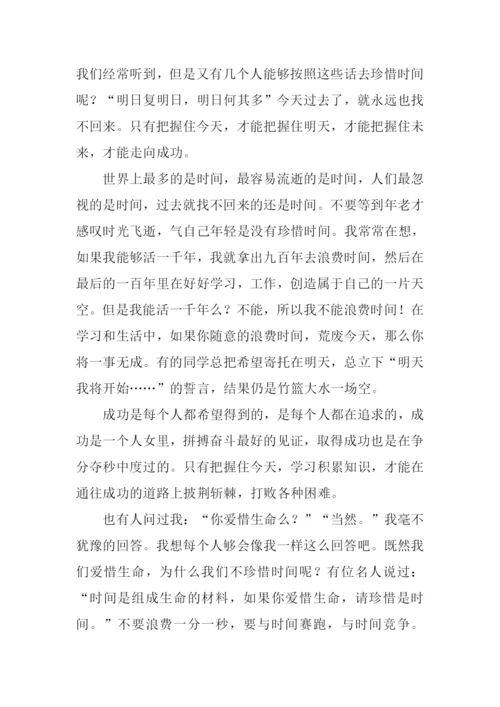 我们经常听到，但是又有几个人能够按照这些话去珍惜时间呢？“明日复明日，明日何其多”今天过去了，就永远也找不回来。只有把握住今天，才能把握住明天，才能把握住未来，才能走向成功。

世界上最多的是时间，最容易流逝的是时间，人们最忽视的是时间，过去就找不回来的还是时间。不要等到年老才感叹时光飞逝，气自己年轻是没有珍惜时间。我常常在想，如果我能够活一千年，我就拿出九百年去浪费时间，然后在最后的一百年里在好好学习，工作，创造属于自己的一片天空。但是我能活一千年么？不能，所以我不能浪费时间！在学习和生活中，如果你随意的浪费时间，荒废今天，那么你将一事无成。有的同学总把希望寄托在明天，总立下“明天我将开始……”的誓言，结果仍是竹篮大水一场空。

成功是每个人都希望得到的，是每个人都在追求的，成功是一个人女里，拼搏奋斗最好的见证，取得成功也是在争分夺秒中度过的。只有把握住今天，学习积累知识，才能在通往成功的道路上披荆斩棘，打败各种困难。

也有人问过我：“你爱惜生命么？”“当然。”我毫不犹豫的回答。我想每个人够会像我一样这么回答吧。既然我们爱惜生命，为什么我们不珍惜时间呢？有位名人说过：“时间是组成生命的材料，如果你爱惜生命，请珍惜是时间。”不要浪费一分一秒，要与时间赛跑，与时间竞争。